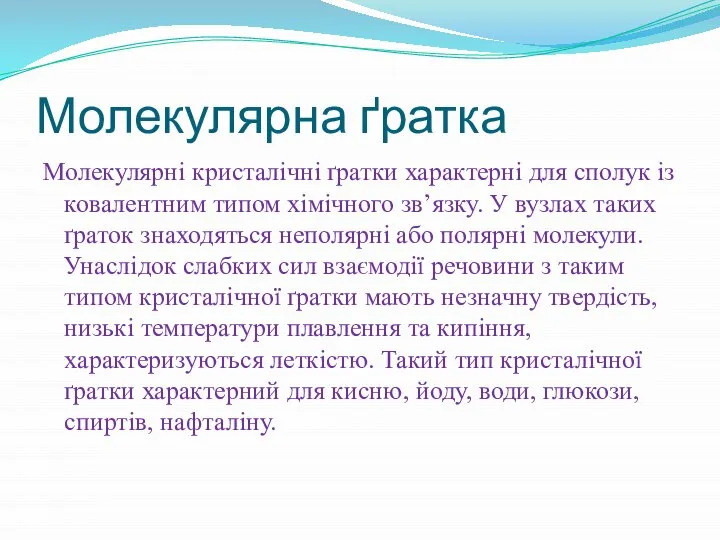 Молекулярна ґратка

Молекулярні кристалічні ґратки характерні для сполук із ковалентним типом хімічного зв’язку. У вузлах таких ґраток знаходяться неполярні або полярні молекули. Унаслідок слабких сил взаємодії речовини з таким типом кристалічної ґратки мають незначну твердість, низькі температури плавлення та кипіння, характеризуються леткістю. Такий тип кристалічної ґратки характерний для кисню, йоду, води, глюкози, спиртів, нафталіну.